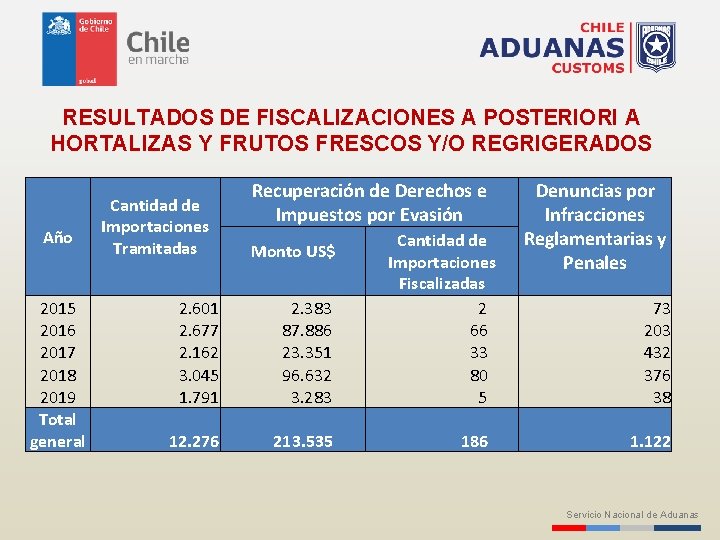 Gobierno de Chile

Chile en marcha

CHILE ADUANAS CUSTOMS

RESULTADOS DE FISCALIZACIONES A POSTERIORI A HORTALIZAS Y FRUTOS FRESCOS Y/O REGRIGERADOS

| Año | Cantidad de Importaciones Tramitadas | Recuperación de Derechos e Impuestos por Evasión: Monto US$ | Recuperación de Derechos e Impuestos por Evasión: Cantidad de Importaciones Fiscalizadas | Denuncias por Infracciones Reglamentarias y Penales |
|---|---|---|---|---|
| 2015 | 2.601 | 2.383 | 2 | 73 |
| 2016 | 2.677 | 87.886 | 66 | 203 |
| 2017 | 2.162 | 23.351 | 33 | 432 |
| 2018 | 3.045 | 96.632 | 80 | 376 |
| 2019 | 1.791 | 3.283 | 5 | 38 |
| Total general | 12.276 | 213.535 | 186 | 1.122 |

Servicio Nacional de Aduanas